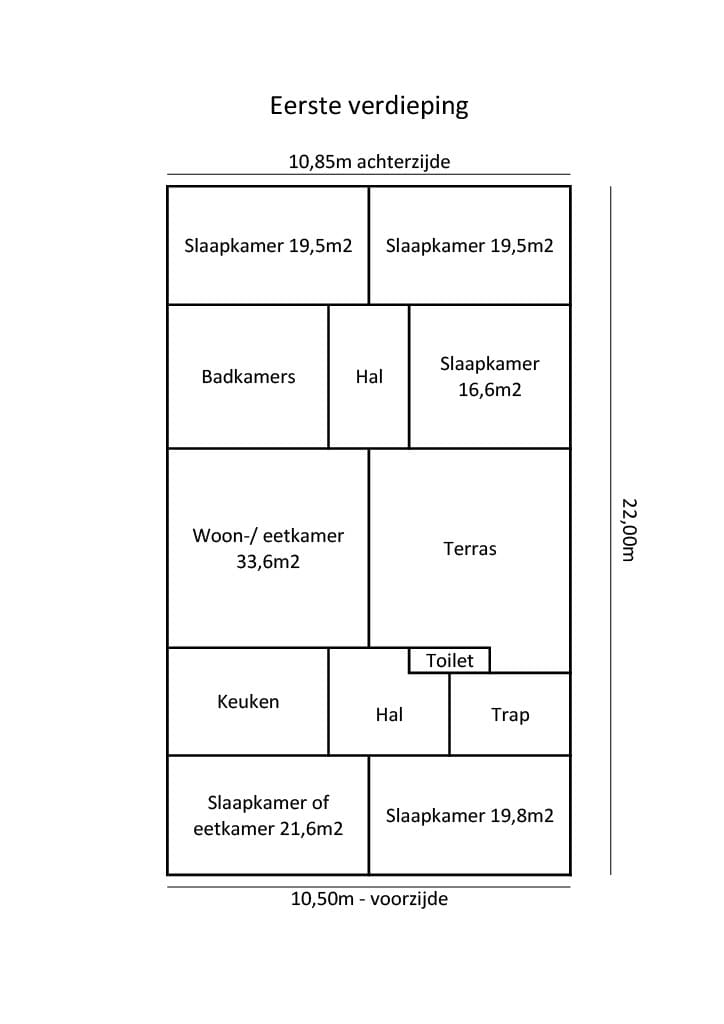 Eerste verdieping

10,85m achterzijde

Slaapkamer 19,5m2

Slaapkamer 19,5m2

Badkamers

Hal

Slaapkamer 16,6m2

Woon-/ eetkamer 33,6m2

Terras

22,00m

Toilet

Keuken

Hal

Trap

Slaapkamer of eetkamer 21,6m2

Slaapkamer 19,8m2

10,50m - voorzijde